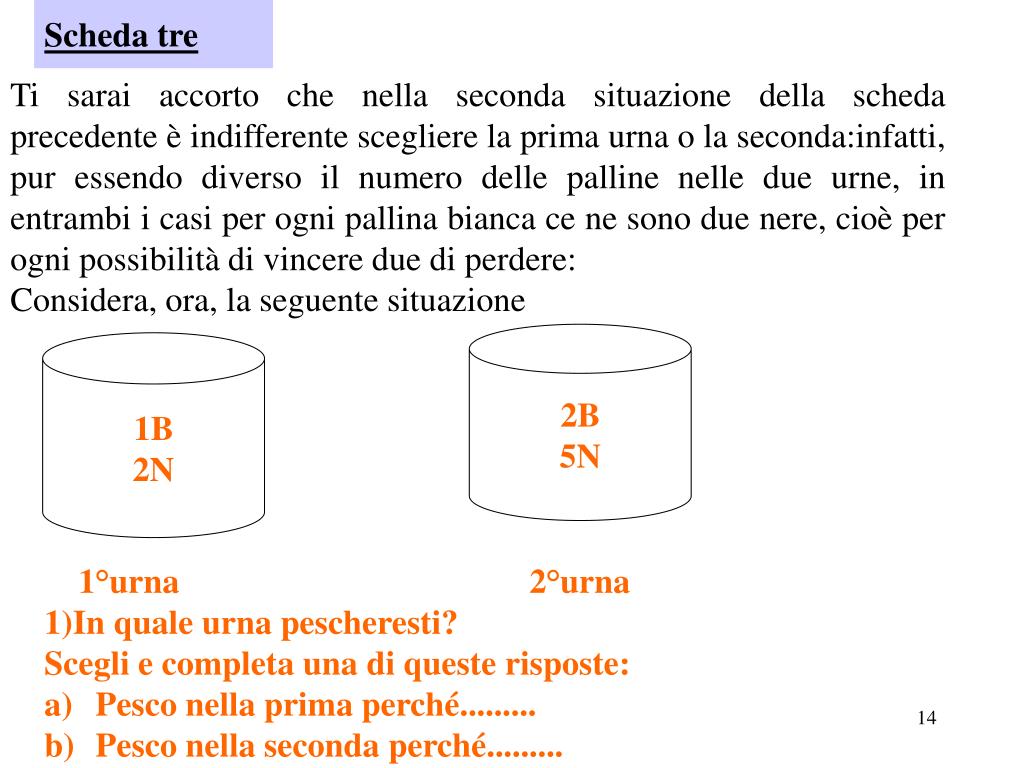 Scheda tre

Ti sarai accorto che nella seconda situazione della scheda precedente è indifferente scegliere la prima urna o la seconda:infatti, pur essendo diverso il numero delle palline nelle due urne, in entrambi i casi per ogni pallina bianca ce ne sono due nere, cioè per ogni possibilità di vincere due di perdere:
Considera, ora, la seguente situazione

1B
2N

2B
5N

1°urna

2°urna

1)In quale urna pescheresti?
Scegli e completa una di queste risposte:
a) Pesco nella prima perché.........
b) Pesco nella seconda perché.........

14